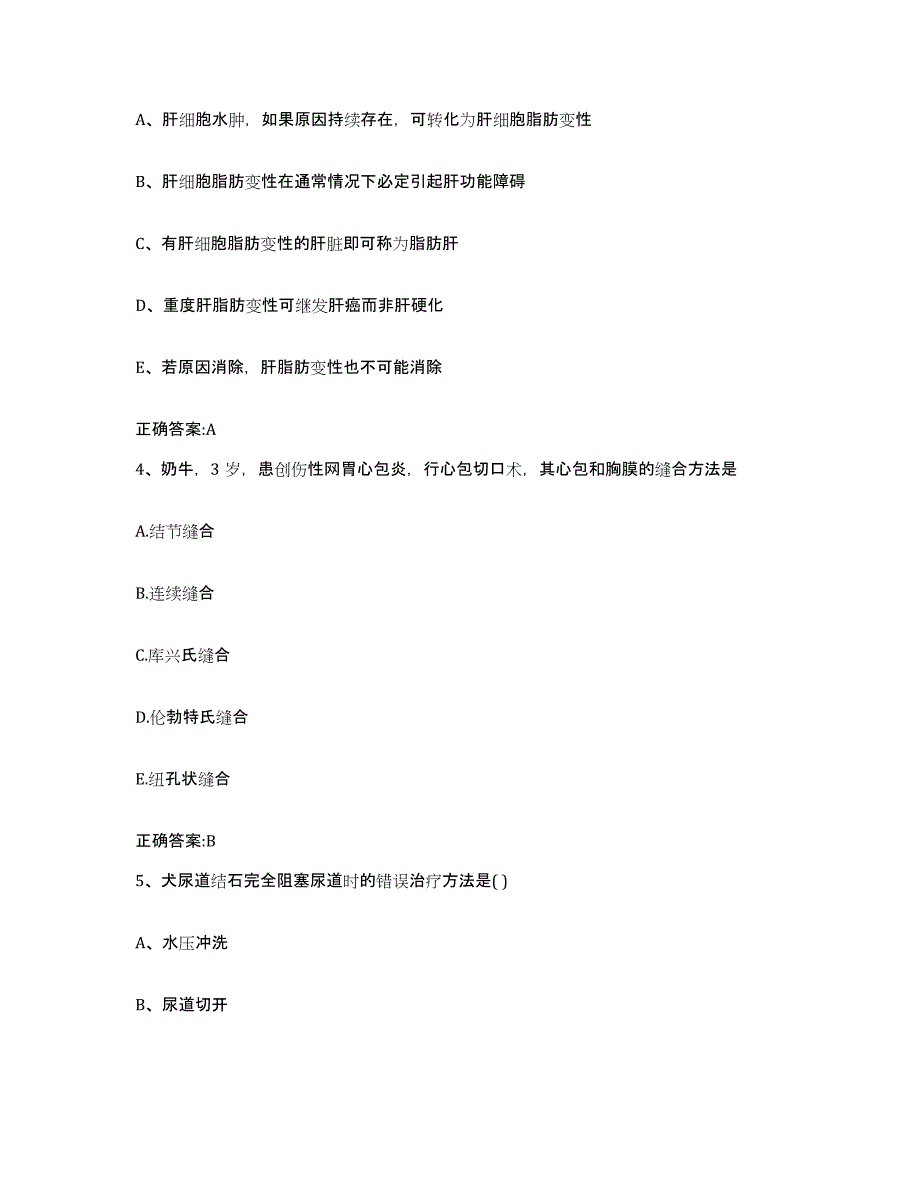 A、肝细胞水肿，如果原因持续存在，可转化为肝细胞脂肪变性

B、肝细胞脂肪变性在通常情况下必定引起肝功能障碍

C、有肝细胞脂肪变性的肝脏即可称为脂肪肝

D、重度肝脂肪变性可继发肝癌而非肝硬化

E、若原因消除，肝脂肪变性也不可能消除

正确答案:A

4、奶牛，3 岁，患创伤性网胃心包炎，行心包切口术，其心包和胸膜的缝合方法是

A.结节缝合

B.连续缝合

C.库兴氏缝合

D.伦勃特氏缝合

E.纽孔状缝合

正确答案:B

5、犬尿道结石完全阻塞尿道时的错误治疗方法是( )

A、水压冲洗

B、尿道切开